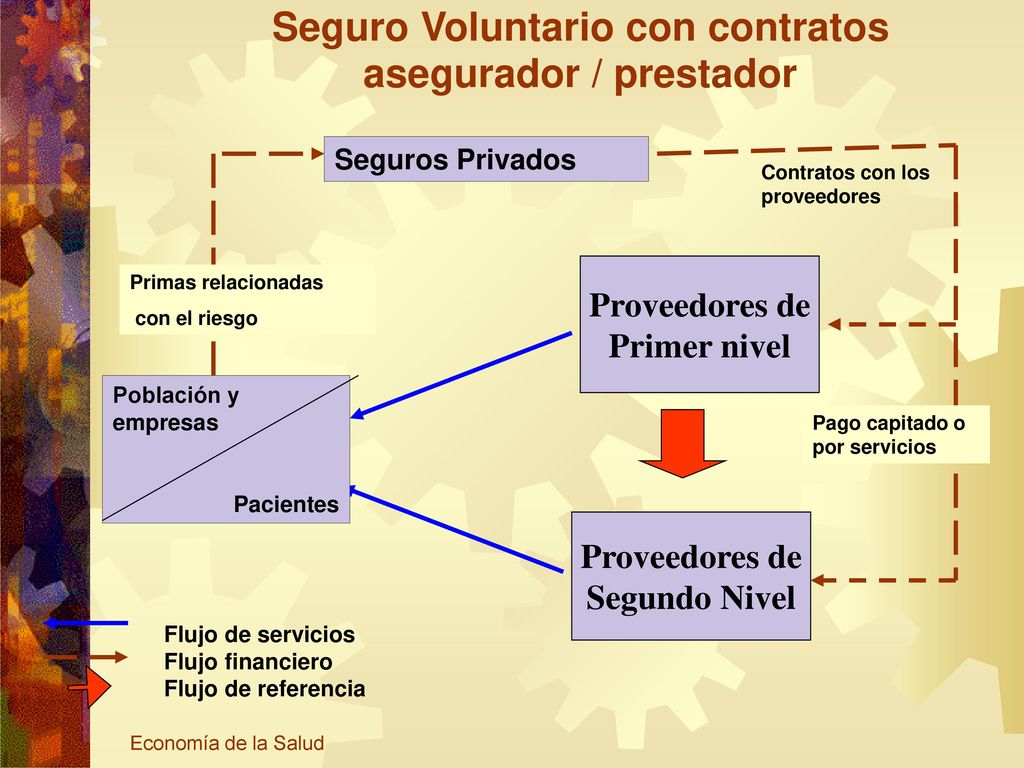 Seguro Voluntario con contratos asegurador / prestador

Seguros Privados

Contratos con los proveedores

Primas relacionadas
con el riesgo

Proveedores de Primer nivel

Población y empresas

Pacientes

Pago capitado o por servicios

Proveedores de Segundo Nivel

Flujo de servicios
Flujo financiero
Flujo de referencia

Economía de la Salud